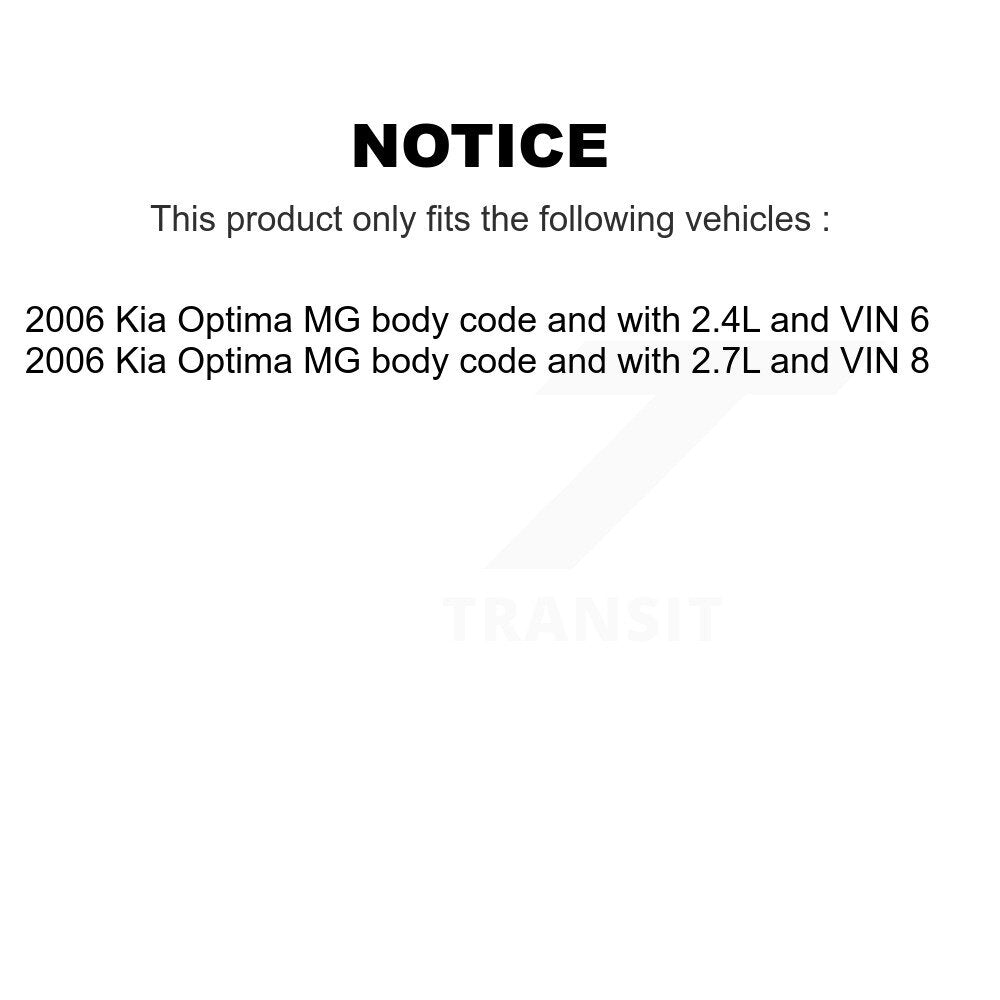 NOTICE

This product only fits the following vehicles :

2006 Kia Optima MG body code and with 2.4L and VIN 6
2006 Kia Optima MG body code and with 2.7L and VIN 8

TRANSIT